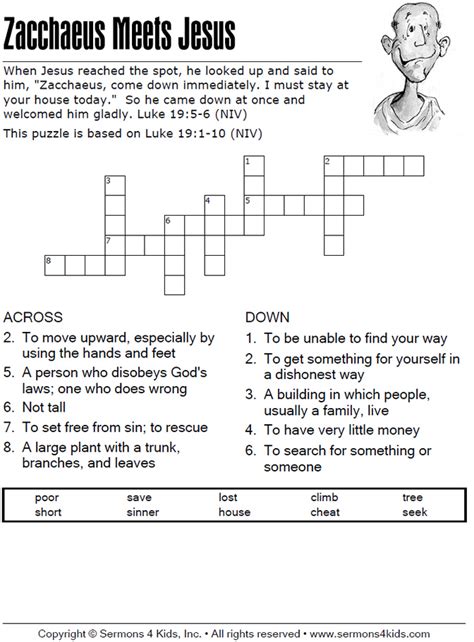 Zacchaeus Meets Jesus

When Jesus reached the spot, he looked up and said to him, "Zacchaeus, come down immediately. I must stay at your house today." So he came down at once and welcomed him gladly. Luke 19:5-6 (NIV)

This puzzle is based on Luke 19:1-10 (NIV)

1 2 3 4 5 6 7 8

ACROSS
2. To move upward, especially by using the hands and feet
5. A person who disobeys God's laws; one who does wrong
6. Not tall
7. To set free from sin; to rescue
8. A large plant with a trunk, branches, and leaves

DOWN
1. To be unable to find your way
2. To get something for yourself in a dishonest way
3. A building in which people, usually a family, live
4. To have very little money
6. To search for something or someone

| poor | save | lost | climb | tree |
|---|---|---|---|---|
| short | sinner | house | cheat | seek |

Copyright © Sermons 4 Kids, Inc. • All rights reserved • www.sermons4kids.com